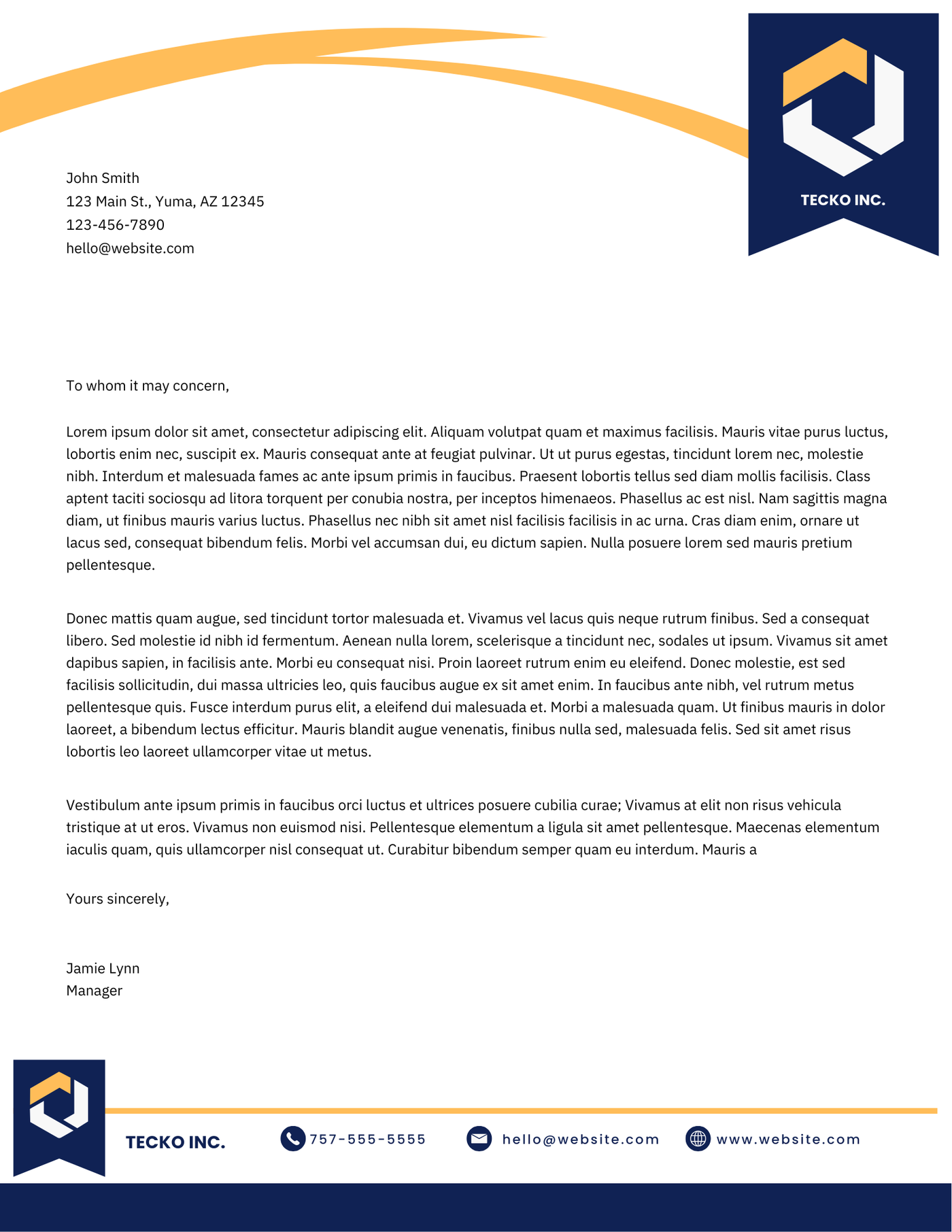 TECKO INC.

John Smith
123 Main St., Yuma, AZ 12345
123-456-7890
hello@website.com

To whom it may concern,

Lorem ipsum dolor sit amet, consectetur adipiscing elit. Aliquam volutpat quam et maximus facilisis. Mauris vitae purus luctus, lobortis enim nec, suscipit ex. Mauris consequat ante at feugiat pulvinar. Ut ut purus egestas, tincidunt lorem nec, molestie nibh. Interdum et malesuada fames ac ante ipsum primis in faucibus. Praesent lobortis tellus sed diam mollis facilisis. Class aptent taciti sociosqu ad litora torquent per conubia nostra, per inceptos himenaeos. Phasellus ac est nisl. Nam sagittis magna diam, ut finibus mauris varius luctus. Phasellus nec nibh sit amet nisl facilisis facilisis in ac urna. Cras diam enim, ornare ut lacus sed, consequat bibendum felis. Morbi vel accumsan dui, eu dictum sapien. Nulla posuere lorem sed mauris pretium pellentesque.

Donec mattis quam augue, sed tincidunt tortor malesuada et. Vivamus vel lacus quis neque rutrum finibus. Sed a consequat libero. Sed molestie id nibh id fermentum. Aenean nulla lorem, scelerisque a tincidunt nec, sodales ut ipsum. Vivamus sit amet dapibus sapien, in facilisis ante. Morbi eu consequat nisi. Proin laoreet rutrum enim eu eleifend. Donec molestie, est sed facilisis sollicitudin, dui massa ultricies leo, quis faucibus augue ex sit amet enim. In faucibus ante nibh, vel rutrum metus pellentesque quis. Fusce interdum purus elit, a eleifend dui malesuada et. Morbi a malesuada quam. Ut finibus mauris in dolor laoreet, a bibendum lectus efficitur. Mauris blandit augue venenatis, finibus nulla sed, malesuada felis. Sed sit amet risus lobortis leo laoreet ullamcorper vitae ut metus.

Vestibulum ante ipsum primis in faucibus orci luctus et ultrices posuere cubilia curae; Vivamus at elit non risus vehicula tristique at ut eros. Vivamus non euismod nisi. Pellentesque elementum a ligula sit amet pellentesque. Maecenas elementum iaculis quam, quis ullamcorper nisl consequat ut. Curabitur bibendum semper quam eu interdum. Mauris a

Yours sincerely,

Jamie Lynn
Manager

TECKO INC. 757-555-5555 hello@website.com www.website.com